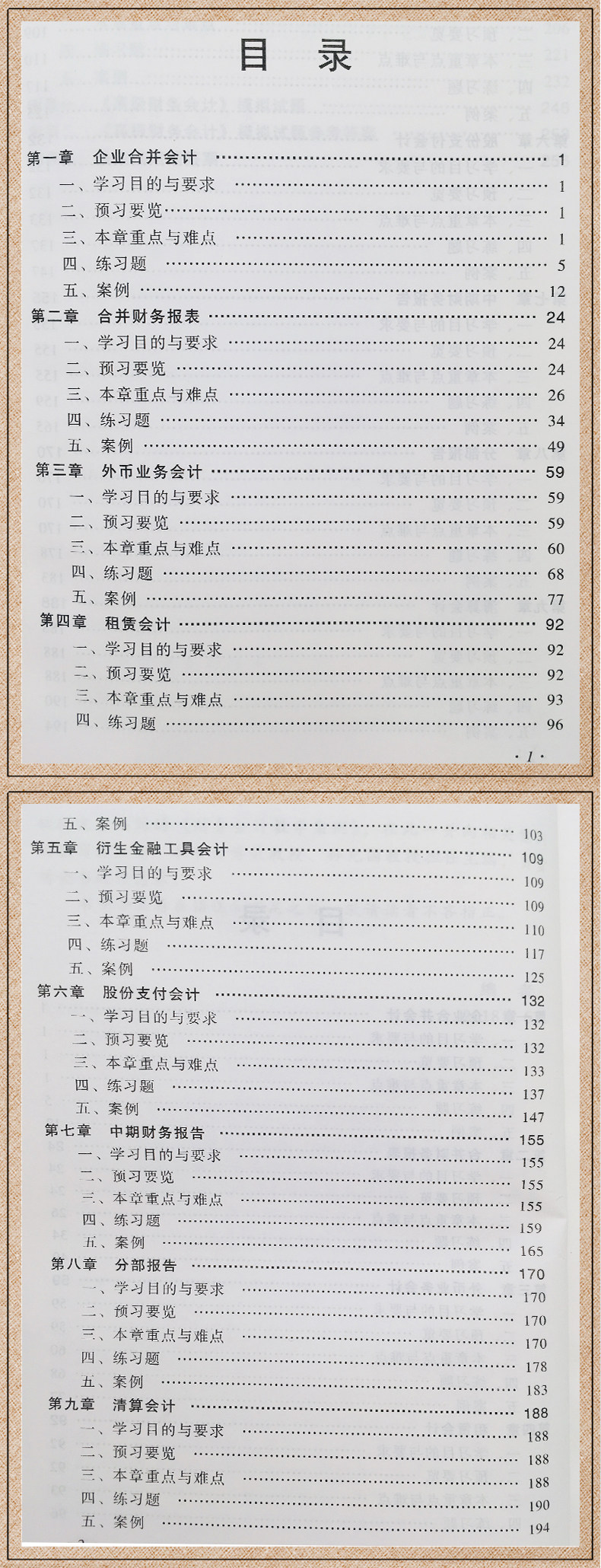 目录

第一章 企业合并会计 1
一、学习目的与要求 1
二、预习要览 1
三、本章重点与难点 1
四、练习题 5
五、案例 12
第二章 合并财务报表 24
一、学习目的与要求 24
二、预习要览 24
三、本章重点与难点 26
四、练习题 34
五、案例 49
第三章 外币业务会计 59
一、学习目的与要求 59
二、预习要览 59
三、本章重点与难点 60
四、练习题 68
五、案例 77
第四章 租赁会计 92
一、学习目的与要求 92
二、预习要览 92
三、本章重点与难点 93
四、练习题 96

·1·

五、案例 103
第五章 衍生金融工具会计 109
一、学习目的与要求 109
二、预习要览 109
三、本章重点与难点 110
四、练习题 117
五、案例 125
第六章 股份支付会计 132
一、学习目的与要求 132
二、预习要览 132
三、本章重点与难点 133
四、练习题 137
五、案例 147
第七章 中期财务报告 155
一、学习目的与要求 155
二、预习要览 155
三、本章重点与难点 155
四、练习题 159
五、案例 165
第八章 分部报告 170
一、学习目的与要求 170
二、预习要览 170
三、本章重点与难点 170
四、练习题 178
五、案例 183
第九章 清算会计 188
一、学习目的与要求 188
二、预习要览 188
三、本章重点与难点 188
四、练习题 190
五、案例 194